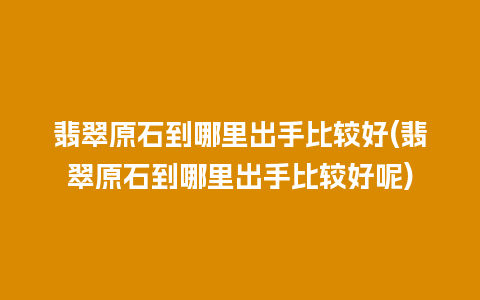 翡翠原石到哪里出手比较好(翡翠原石到哪里出手比较好呢)